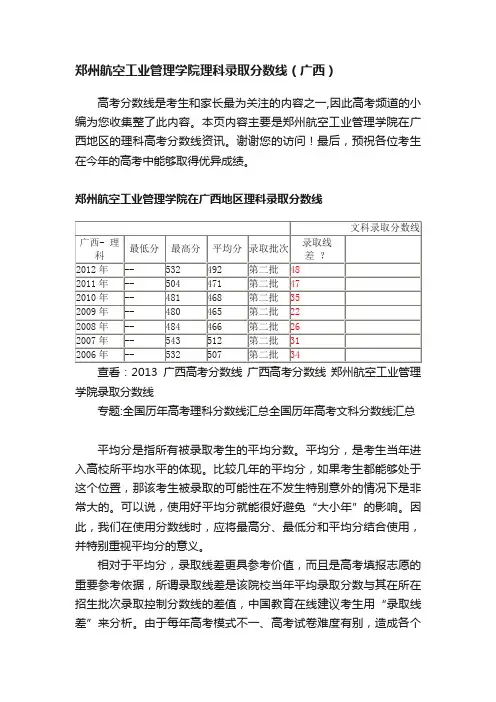 郑州航空工业管理学院理科录取分数线（广西）

高考分数线是考生和家长最为关注的内容之一,因此高考频道的小编为您收集整了此内容。本页内容主要是郑州航空工业管理学院在广西地区的理科高考分数线资讯。谢谢您的访问！最后，预祝各位考生在今年的高考中能够取得优异成绩。

郑州航空工业管理学院在广西地区理科录取分数线

| | | | | | 文科录取分数线 | |
|---|---|---|---|---|---|---|
| 广西- 理科 | 最低分 | 最高分 | 平均分 | 录取批次 | 录取线差 ？ | |
| 2012 年 | -- | 532 | 492 | 第二批 | 48 | |
| 2011 年 | -- | 504 | 471 | 第二批 | 47 | |
| 2010 年 | -- | 481 | 468 | 第二批 | 35 | |
| 2009 年 | -- | 480 | 465 | 第二批 | 22 | |
| 2008 年 | -- | 484 | 466 | 第二批 | 26 | |
| 2007 年 | -- | 543 | 512 | 第二批 | 31 | |
| 2006 年 | -- | 532 | 507 | 第二批 | 34 | |

查看：2013 广西高考分数线 广西高考分数线 郑州航空工业管理学院录取分数线

专题:全国历年高考理科分数线汇总全国历年高考文科分数线汇总

平均分是指所有被录取考生的平均分数。平均分，是考生当年进入高校所平均水平的体现。比较几年的平均分，如果考生都能够处于这个位置，那该考生被录取的可能性在不发生特别意外的情况下是非常大的。可以说，使用好平均分就能很好避免“大小年”的影响。因此，我们在使用分数线时，应将最高分、最低分和平均分结合使用，并特别重视平均分的意义。

相对于平均分，录取线差更具参考价值，而且是高考填报志愿的重要参考依据，所谓录取线差是该院校当年平均录取分数与其在所在招生批次录取控制分数线的差值，中国教育在线建议考生用“录取线差”来分析。由于每年高考模式不一、高考试卷难度有别，造成各个